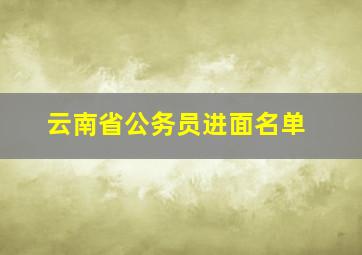 云南省公务员进面名单